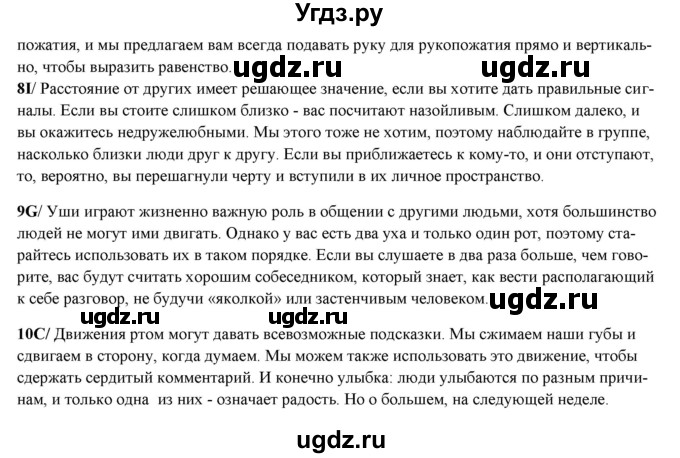 Угдз.ру

пожатия, и мы предлагаем вам всегда подавать руку для рукопожатия прямо и вертикально, чтобы выразить равенство. ugdz.ru ugdz.ru

8I/ Расстояние от других имеет решающее значение, если вы хотите дать правильные сигналы. Если вы стоите слишком близко - вас посчитают назойливым. Слишком далеко, и вы окажитесь недружелюбными. Мы этого тоже не хотим, поэтому наблюдайте в группе, насколько близки люди друг к другу. Если вы приближаетесь к кому-то, и они отступают, то, вероятно, вы перешагнули черту и вступили в их личное пространство.

9G/ Уши играют жизненно важную роль в общении с другими людьми, хотя большинство людей не могут ими двигать. Однако у вас есть два уха и только один рот, поэтому старайтесь использовать их в таком порядке. Если вы слушаете в два раза больше, чем говорите, вас будут считать хорошим собеседником, который знает, как вести располагающий к себе разговор, не будучи «яколкой» или застенчивым человеком. ugdz.ru

ugdz.ru ugdz.ru

10C/ Движения ртом могут давать всевозможные подсказки. Мы сжимаем наши губы и сдвигаем в сторону, когда думаем. Мы можем также использовать это движение, чтобы сдержать сердитый комментарий. И конечно улыбка: люди улыбаются по разным причинам, и только одна из них - означает радость. Но о большем, на следующей неделе.

ugdz.ru